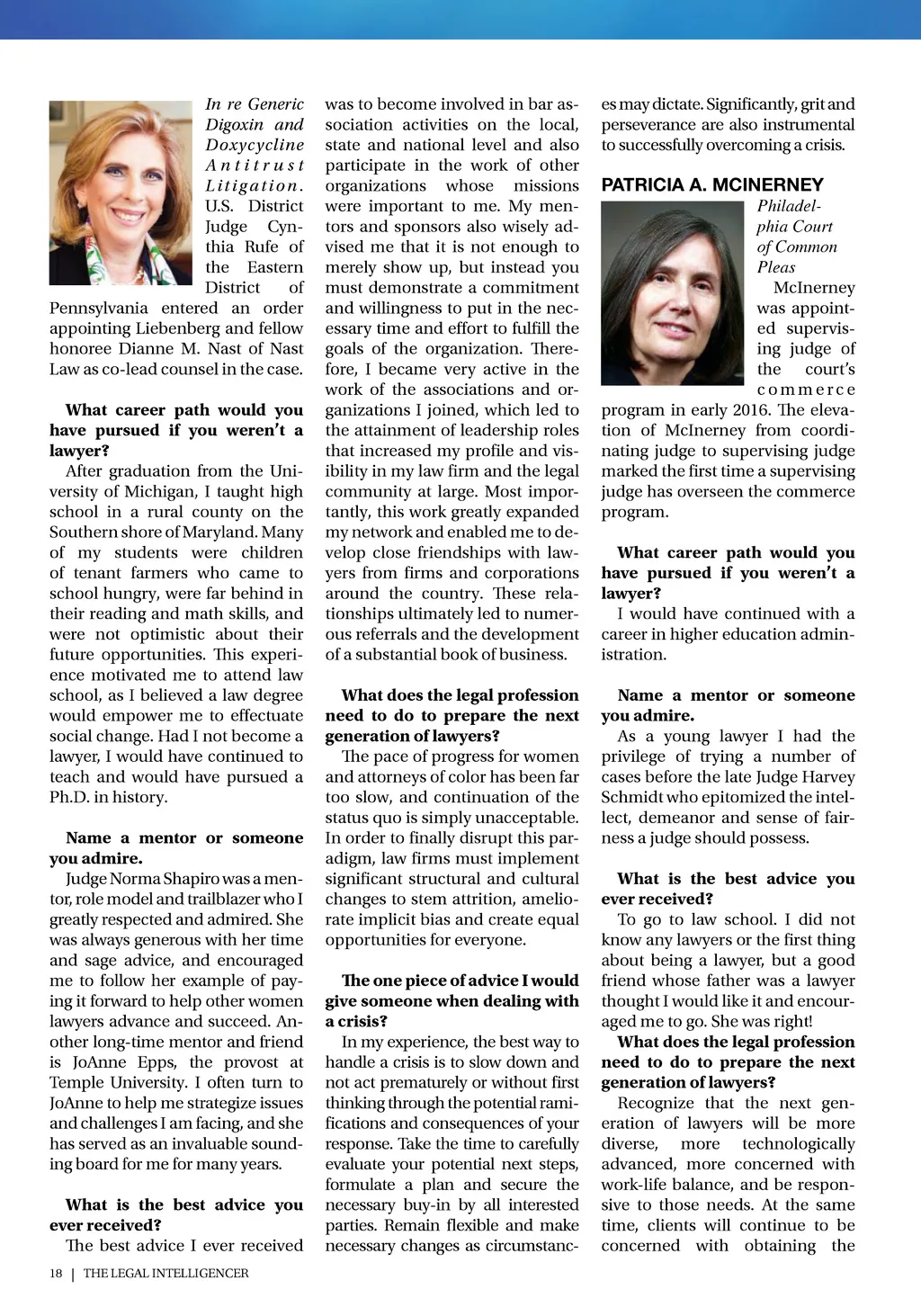 In re Generic Digoxin and Doxycycline Antitrust Litigation. U.S. District Judge Cynthia Rufe of the Eastern District of Pennsylvania entered an order appointing Liebenberg and fellow honoree Dianne M. Nast of Nast Law as co-lead counsel in the case.

What career path would you have pursued if you weren't a lawyer?

After graduation from the University of Michigan, I taught high school in a rural county on the Southern shore of Maryland. Many of my students were children of tenant farmers who came to school hungry, were far behind in their reading and math skills, and were not optimistic about their future opportunities. This experience motivated me to attend law school, as I believed a law degree would empower me to effectuate social change. Had I not become a lawyer, I would have continued to teach and would have pursued a Ph.D. in history.

Name a mentor or someone you admire.

Judge Norma Shapiro was a mentor, role model and trailblazer who I greatly respected and admired. She was always generous with her time and sage advice, and encouraged me to follow her example of paying it forward to help other women lawyers advance and succeed. Another long-time mentor and friend is JoAnne Epps, the provost at Temple University. I often turn to JoAnne to help me strategize issues and challenges I am facing, and she has served as an invaluable sounding board for me for many years.

What is the best advice you ever received?

The best advice I ever received was to become involved in bar association activities on the local, state and national level and also participate in the work of other organizations whose missions were important to me. My mentors and sponsors also wisely advised me that it is not enough to merely show up, but instead you must demonstrate a commitment and willingness to put in the necessary time and effort to fulfill the goals of the organization. Therefore, I became very active in the work of the associations and organizations I joined, which led to the attainment of leadership roles that increased my profile and visibility in my law firm and the legal community at large. Most importantly, this work greatly expanded my network and enabled me to develop close friendships with lawyers from firms and corporations around the country. These relationships ultimately led to numerous referrals and the development of a substantial book of business.

What does the legal profession need to do to prepare the next generation of lawyers?

The pace of progress for women and attorneys of color has been far too slow, and continuation of the status quo is simply unacceptable. In order to finally disrupt this paradigm, law firms must implement significant structural and cultural changes to stem attrition, ameliorate implicit bias and create equal opportunities for everyone.

The one piece of advice I would give someone when dealing with a crisis?

In my experience, the best way to handle a crisis is to slow down and not act prematurely or without first thinking through the potential ramifications and consequences of your response. Take the time to carefully evaluate your potential next steps, formulate a plan and secure the necessary buy-in by all interested parties. Remain flexible and make necessary changes as circumstances may dictate. Significantly, grit and perseverance are also instrumental to successfully overcoming a crisis.

PATRICIA A. MCINERNEY

Philadelphia Court of Common Pleas

McInerney was appointed supervising judge of the court's commerce program in early 2016. The elevation of McInerney from coordinating judge to supervising judge marked the first time a supervising judge has overseen the commerce program.

What career path would you have pursued if you weren't a lawyer?

I would have continued with a career in higher education administration.

Name a mentor or someone you admire.

As a young lawyer I had the privilege of trying a number of cases before the late Judge Harvey Schmidt who epitomized the intellect, demeanor and sense of fairness a judge should possess.

What is the best advice you ever received?

To go to law school. I did not know any lawyers or the first thing about being a lawyer, but a good friend whose father was a lawyer thought I would like it and encouraged me to go. She was right!

What does the legal profession need to do to prepare the next generation of lawyers?

Recognize that the next generation of lawyers will be more diverse, more technologically advanced, more concerned with work-life balance, and be responsive to those needs. At the same time, clients will continue to be concerned with obtaining the

18 | THE LEGAL INTELLIGENCER